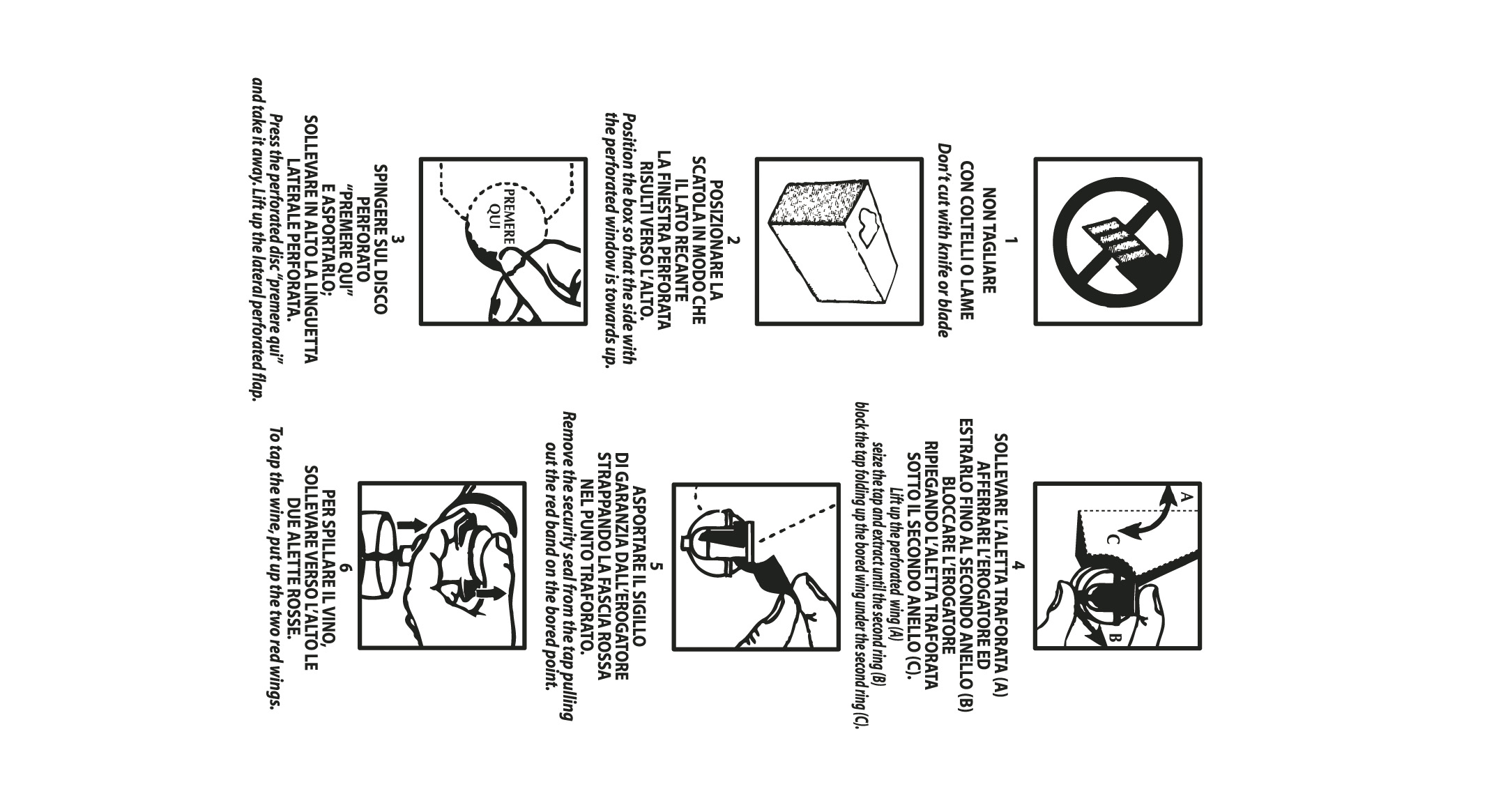 1
NON TAGLIARE
CON COLTELLI O LAME
Don't cut with knife or blade

2
POSIZIONARE LA SCATOLA IN MODO CHE IL LATO RECANTE LA FINESTRA PERFORATA RISULTI VERSO L'ALTO.
Position the box so that the side with the perforated window is towards up.

PREMERE QUI

3
SPINGERE SUL DISCO PERFORATO "PREMERE QUI" E ASPORTARLO; SOLLEVARE IN ALTO LA LINGUETTA LATERALE PERFORATA.
Press the perforated disc "premere qui" and take it away. Lift up the lateral perforated flap.

A
C
B

4
SOLLEVARE L'ALETTA TRAFORATA (A) AFFERRARE L'EROGATORE ED ESTRARLO FINO AL SECONDO ANELLO (B) BLOCCARE L'EROGATORE RIPIEGANDO L'ALETTA TRAFORATA SOTTO IL SECONDO ANELLO (C).
Lift up the perforated wing (A) seize the tap and extract until the second ring (B) block the tap folding up the bored wing under the second ring (C).

5
ASPORTARE IL SIGILLO DI GARANZIA DALL'EROGATORE STRAPPANDO LA FASCIA ROSSA NEL PUNTO TRAFORATO.
Remove the security seal from the tap pulling out the red band on the bored point.

6
PER SPILLARE IL VINO, SOLLEVARE VERSO L'ALTO LE DUE ALETTE ROSSE.
To tap the wine, put up the two red wings.